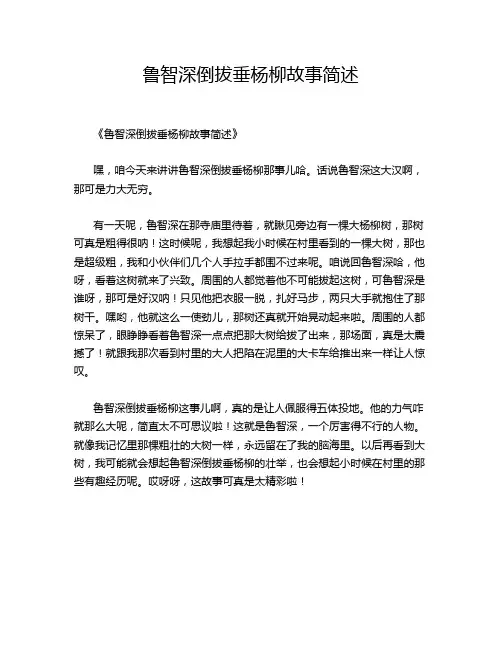 鲁智深倒拔垂杨柳故事简述

《鲁智深倒拔垂杨柳故事简述》

嘿，咱今天来讲讲鲁智深倒拔垂杨柳那事儿哈。话说鲁智深这大汉啊，那可是力大无穷。

有一天呢，鲁智深在那寺庙里待着，就瞅见旁边有一棵大杨柳树，那树可真是粗得很呐！这时候呢，我想起我小时候在村里看到的一棵大树，那也是超级粗，我和小伙伴们几个人手拉手都围不过来呢。咱说回鲁智深哈，他呀，看着这树就来了兴致。周围的人都觉着他不可能拔起这树，可鲁智深是谁呀，那可是好汉呐！只见他把衣服一脱，扎好马步，两只大手就抱住了那树干。嘿哟，他就这么一使劲儿，那树还真就开始晃动起来啦。周围的人都惊呆了，眼睁睁看着鲁智深一点点把那大树给拔了出来，那场面，真是太震撼了！就跟我那次看到村里的大人把陷在泥里的大卡车给推出来一样让人惊叹。

鲁智深倒拔垂杨柳这事儿啊，真的是让人佩服得五体投地。他的力气咋就那么大呢，简直太不可思议啦！这就是鲁智深，一个厉害得不行的人物。就像我记忆里那棵粗壮的大树一样，永远留在了我的脑海里。以后再看到大树，我可能就会想起鲁智深倒拔垂杨柳的壮举，也会想起小时候在村里的那些有趣经历呢。哎呀呀，这故事可真是太精彩啦！